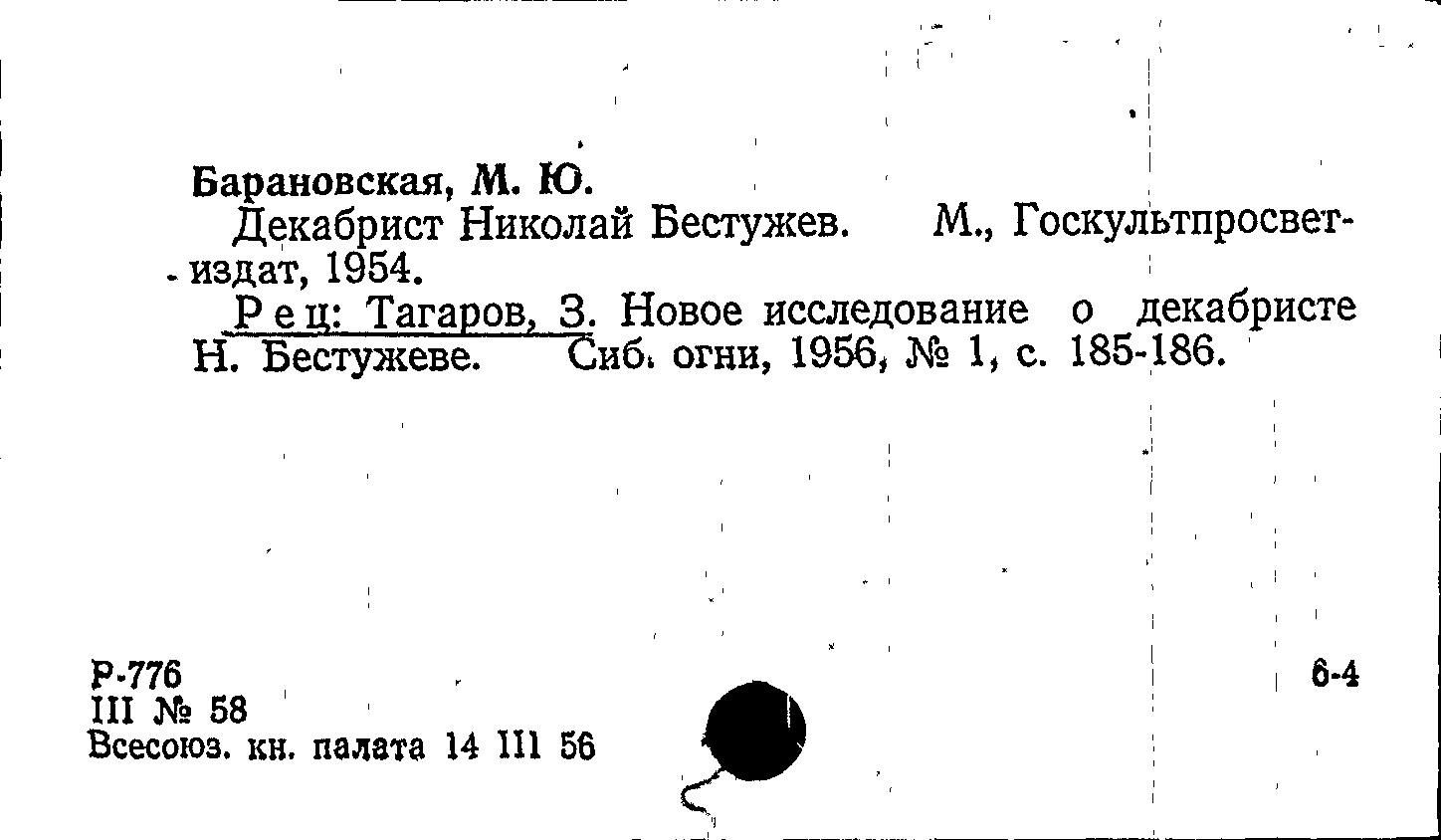 Барановская, М. Ю.

Декабрист Николай Бестужев. М., Госкультпросветиздат, 1954.

Рец: Тагаров, З. Новое исследование о декабристе Н. Бестужеве. Сиб. огни, 1956, № 1, с. 185-186.

Р-776
III № 58
Всесоюз. кн. палата 14 III 56

6-4